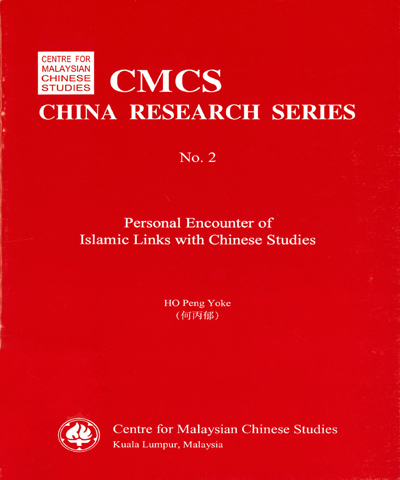 CENTRE FOR MALAYSIAN CHINESE STUDIES

CMCS
CHINA RESEARCH SERIES

No. 2

Personal Encounter of
Islamic Links with Chinese Studies

HO Peng Yoke
(何丙郁)

Centre for Malaysian Chinese Studies
Kuala Lumpur, Malaysia